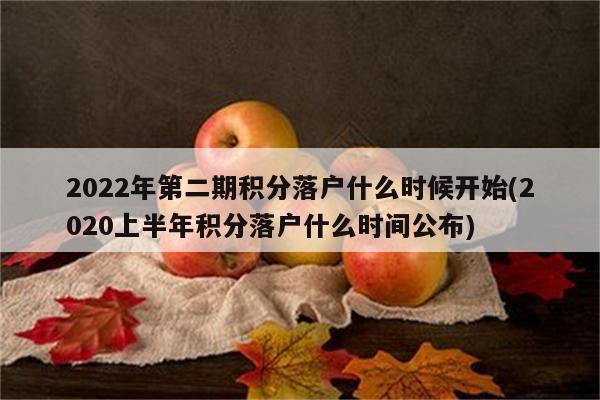 2022年第二期积分落户什么时候开始(2020上半年积分落户什么时间公布)